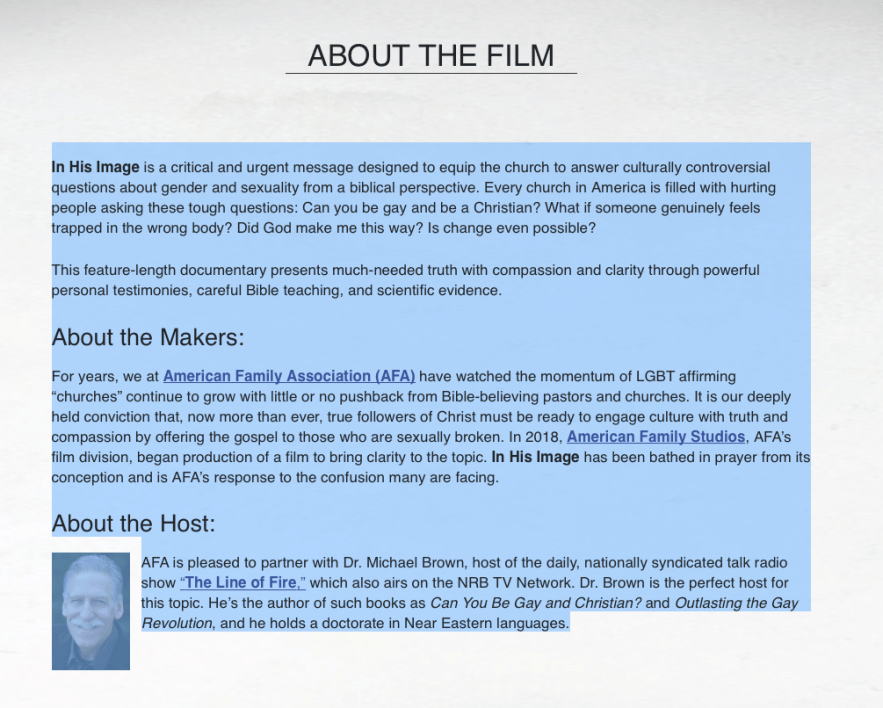 ABOUT THE FILM

In His Image is a critical and urgent message designed to equip the church to answer culturally controversial questions about gender and sexuality from a biblical perspective. Every church in America is filled with hurting people asking these tough questions: Can you be gay and be a Christian? What if someone genuinely feels trapped in the wrong body? Did God make me this way? Is change even possible?

This feature-length documentary presents much-needed truth with compassion and clarity through powerful personal testimonies, careful Bible teaching, and scientific evidence.

About the Makers:

For years, we at American Family Association (AFA) have watched the momentum of LGBT affirming "churches" continue to grow with little or no pushback from Bible-believing pastors and churches. It is our deeply held conviction that, now more than ever, true followers of Christ must be ready to engage culture with truth and compassion by offering the gospel to those who are sexually broken. In 2018, American Family Studios, AFA's film division, began production of a film to bring clarity to the topic. In His Image has been bathed in prayer from its conception and is AFA's response to the confusion many are facing.

About the Host:

AFA is pleased to partner with Dr. Michael Brown, host of the daily, nationally syndicated talk radio show "The Line of Fire," which also airs on the NRB TV Network. Dr. Brown is the perfect host for this topic. He's the author of such books as Can You Be Gay and Christian? and Outlasting the Gay Revolution, and he holds a doctorate in Near Eastern languages.